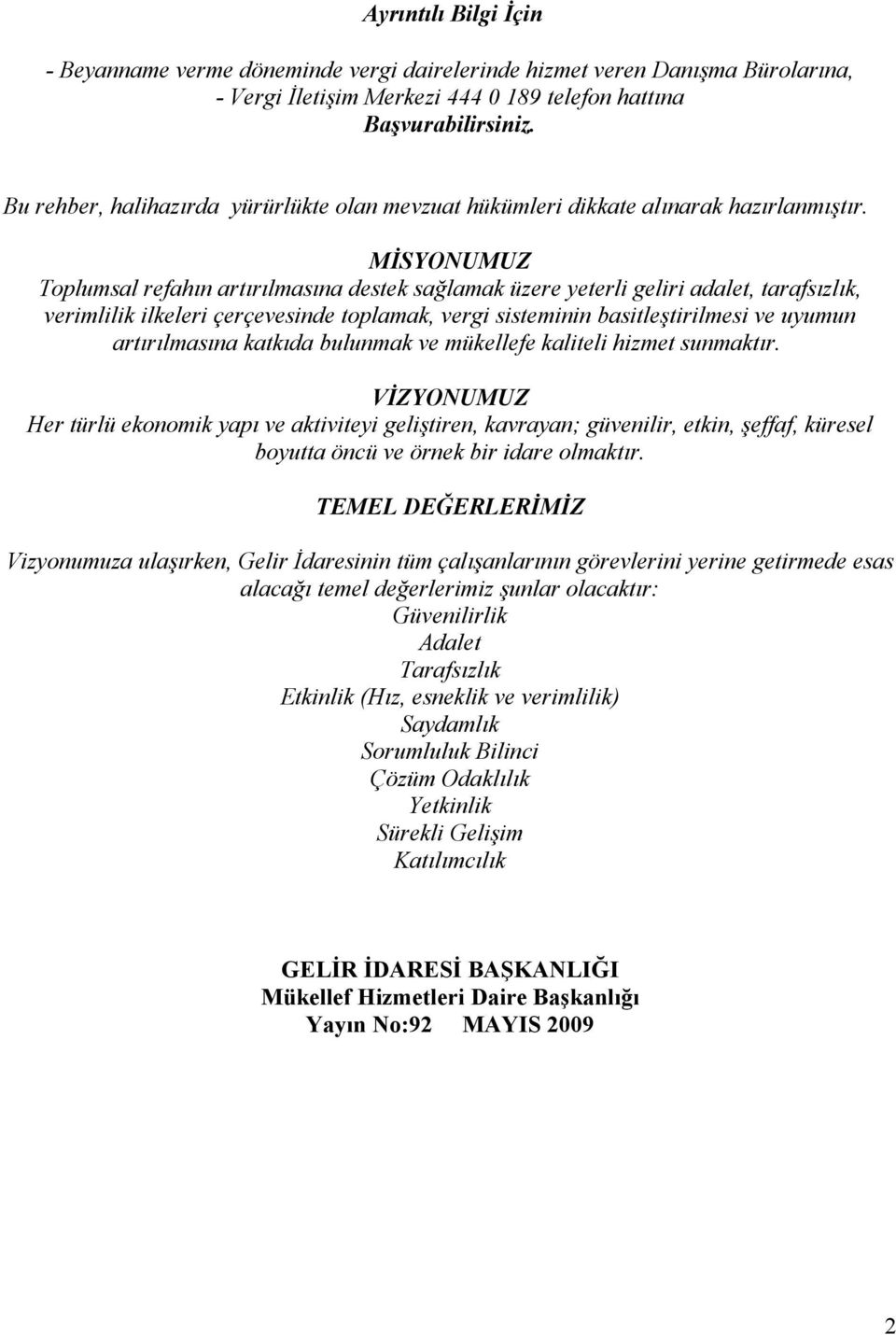 Ayrıntılı Bilgi İçin

- Beyanname verme döneminde vergi dairelerinde hizmet veren Danışma Bürolarına,
- Vergi İletişim Merkezi 444 0 189 telefon hattına
Başvurabilirsiniz.

Bu rehber, halihazırda yürürlükte olan mevzuat hükümleri dikkate alınarak hazırlanmıştır.

MİSYONUMUZ
Toplumsal refahın artırılmasına destek sağlamak üzere yeterli geliri adalet, tarafsızlık, verimlilik ilkeleri çerçevesinde toplamak, vergi sisteminin basitleştirilmesi ve uyumun artırılmasına katkıda bulunmak ve mükellefe kaliteli hizmet sunmaktır.

VİZYONUMUZ
Her türlü ekonomik yapı ve aktiviteyi geliştiren, kavrayan; güvenilir, etkin, şeffaf, küresel boyutta öncü ve örnek bir idare olmaktır.

TEMEL DEĞERLERİMİZ

Vizyonumuza ulaşırken, Gelir İdaresinin tüm çalışanlarının görevlerini yerine getirmede esas alacağı temel değerlerimiz şunlar olacaktır:
Güvenilirlik
Adalet
Tarafsızlık
Etkinlik (Hız, esneklik ve verimlilik)
Saydamlık
Sorumluluk Bilinci
Çözüm Odaklılık
Yetkinlik
Sürekli Gelişim
Katılımcılık

GELİR İDARESİ BAŞKANLIĞI
Mükellef Hizmetleri Daire Başkanlığı
Yayın No:92 MAYIS 2009

2